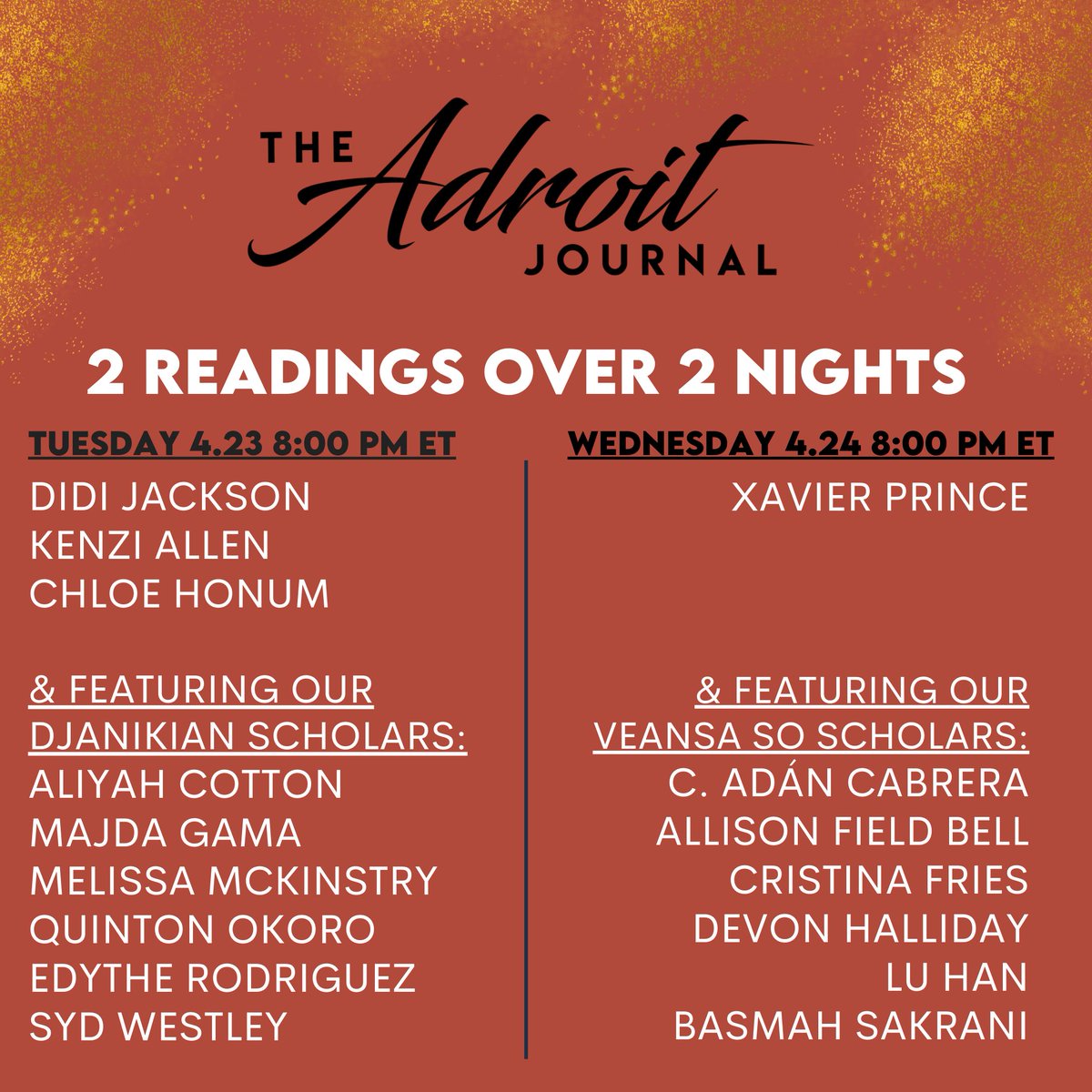 THE Adroit JOURNAL

2 READINGS OVER 2 NIGHTS

TUESDAY 4.23 8:00 PM ET

DIDI JACKSON
KENZI ALLEN
CHLOE HONUM

& FEATURING OUR DJANIKIAN SCHOLARS:
ALIYAH COTTON
MAJDA GAMA
MELISSA MCKINSTRY
QUINTON OKORO
EDYTHE RODRIGUEZ
SYD WESTLEY

WEDNESDAY 4.24 8:00 PM ET

XAVIER PRINCE

& FEATURING OUR VEANSA SO SCHOLARS:
C. ADÁN CABRERA
ALLISON FIELD BELL
CRISTINA FRIES
DEVON HALLIDAY
LU HAN
BASMAH SAKRANI